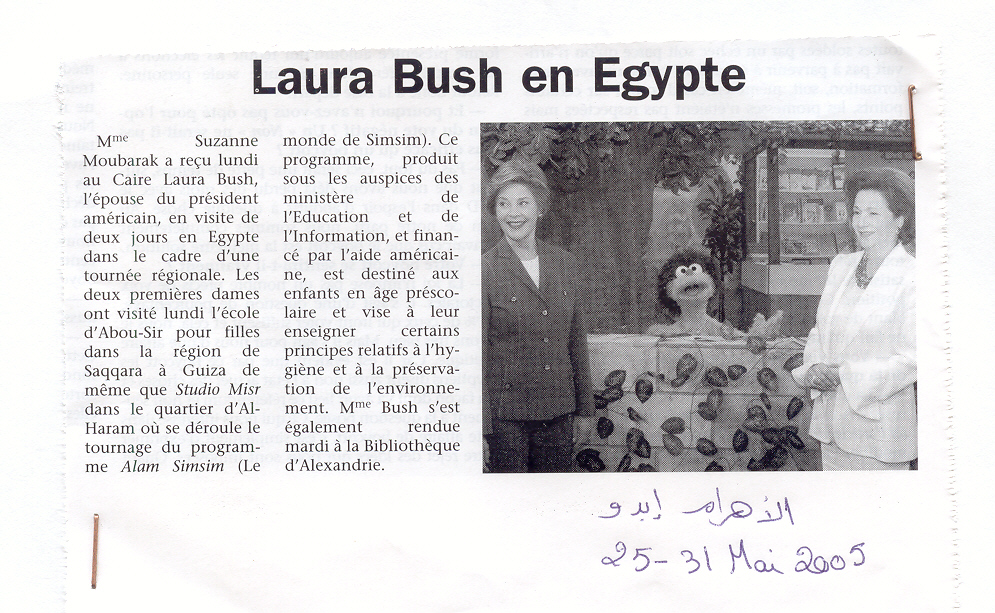 Laura Bush en Egypte

M$^{me}$ Suzanne Moubarak a reçu lundi au Caire Laura Bush, l'épouse du président américain, en visite de deux jours en Egypte dans le cadre d'une tournée régionale. Les deux premières dames ont visité lundi l'école d'Abou-Sir pour filles dans la région de Saqqara à Guiza de même que Studio Misr dans le quartier d'Al-Haram où se déroule le tournage du programme Alam Simsim (Le monde de Simsim). Ce programme, produit sous les auspices des ministère de l'Education et de l'Information, et financé par l'aide américaine, est destiné aux enfants en âge préscolaire et vise à leur enseigner certains principes relatifs à l'hygiène et à la préservation de l'environnement. M$^{me}$ Bush s'est également rendue mardi à la Bibliothèque d'Alexandrie.

الأهرام إبدو
25-31 Mai 2005